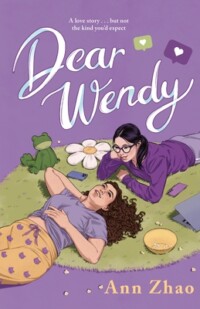 A love story . . . but not the kind you'd expect

Dear Wendy

Ann Zhao